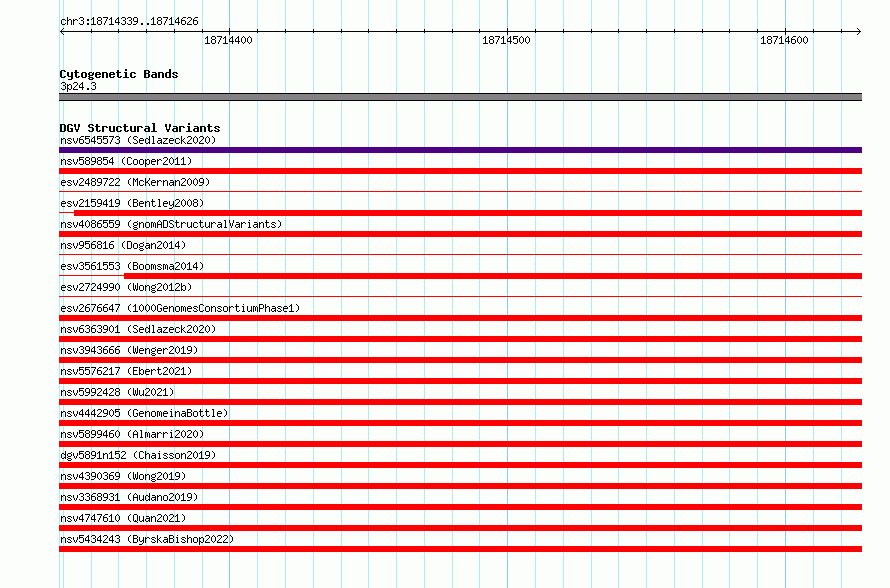 chr3:18714339..18714626

18714400

18714500

18714600

Cytogenetic Bands
3p24.3

DGV Structural Variants
nsv6545573 (Sedlazeck2020)
nsv589854 (Cooper2011)
esv2489722 (McKernan2009)
esv2159419 (Bentley2008)
nsv4086559 (gnomADStructuralVariants)
nsv956816 (Dogan2014)
esv3561553 (Boomsma2014)
esv2724990 (Wong2012b)
esv2676647 (1000GenomesConsortiumPhase1)
nsv6363901 (Sedlazeck2020)
nsv3943666 (Wenger2019)
nsv5576217 (Ebert2021)
nsv5992428 (Wu2021)
nsv4442905 (GenomeinaBottle)
nsv5899460 (Almarri2020)
dgv5891n152 (Chaisson2019)
nsv4390369 (Wong2019)
nsv3368931 (Audano2019)
nsv4747610 (Quan2021)
nsv5434243 (ByrskaBishop2022)